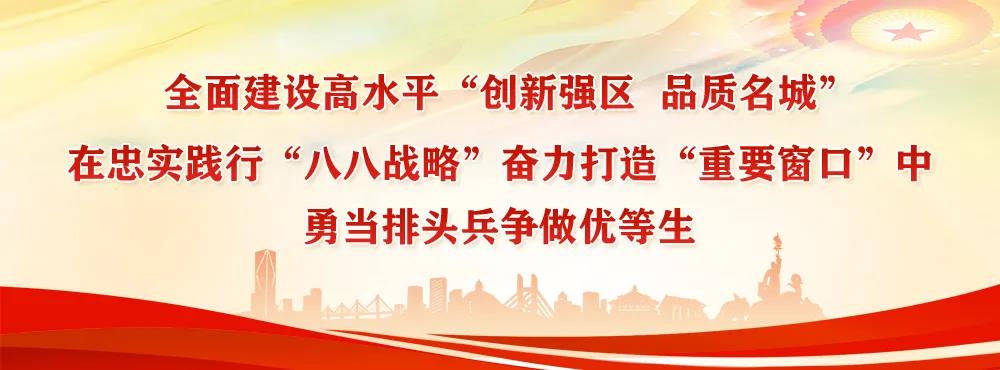 全面建设高水平“创新强区 品质名城”
在忠实践行“八八战略”奋力打造“重要窗口”中
勇当排头兵争做优等生